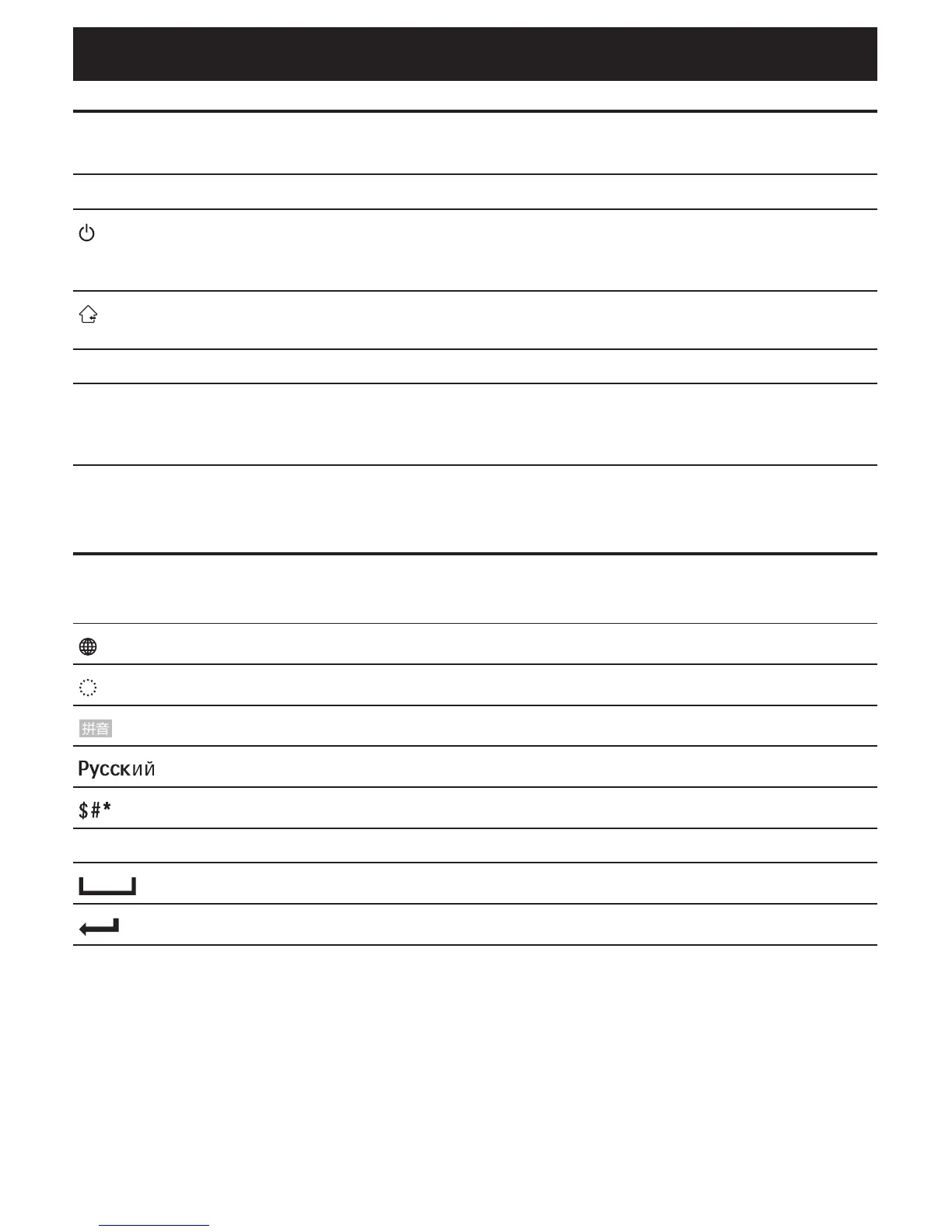 拼音

Русский

$#*